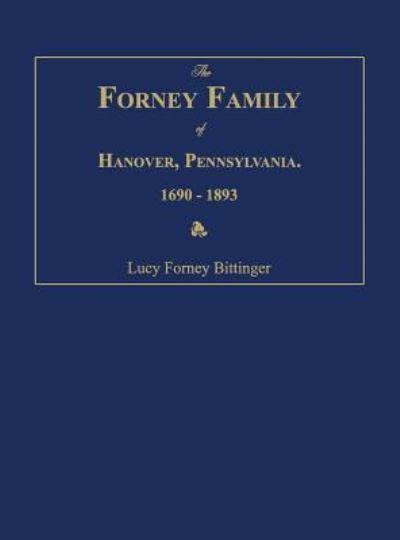 The
FORNEY FAMILY
of
HANOVER, PENNSYLVANIA.
1690 - 1893

Lucy Forney Bittinger